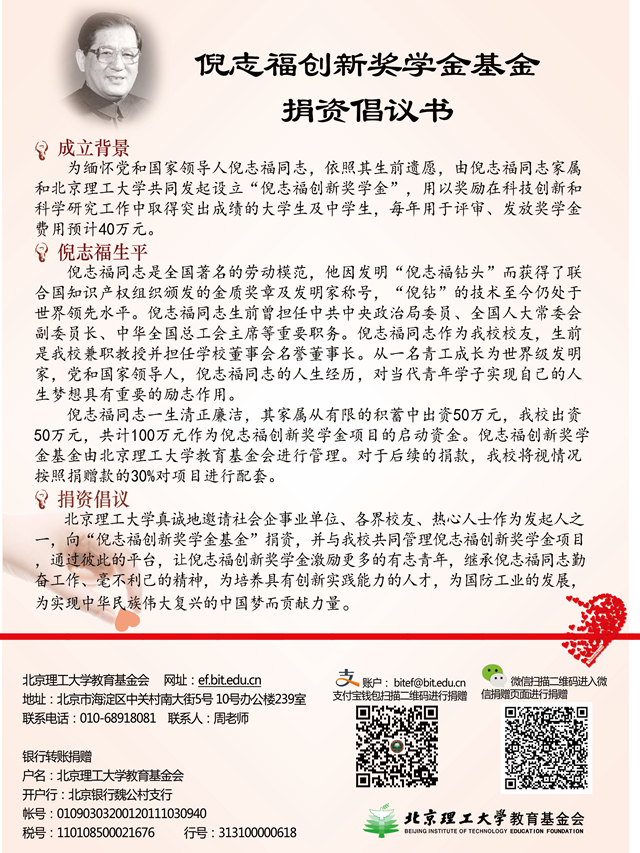 倪志福创新奖学金基金
捐资倡议书

成立背景
为缅怀党和国家领导人倪志福同志，依照其生前遗愿，由倪志福同志家属和北京理工大学共同发起设立“倪志福创新奖学金”，用以奖励在科技创新和科学研究工作中取得突出成绩的大学生及中学生，每年用于评审、发放奖学金费用预计40万元。

倪志福生平
倪志福同志是全国著名的劳动模范，他因发明“倪志福钻头”而获得了联合国知识产权组织颁发的金质奖章及发明家称号，“倪钻”的技术至今仍处于世界领先水平。倪志福同志生前曾担任中共中央政治局委员、全国人大常委会副委员长、中华全国总工会主席等重要职务。倪志福同志作为我校校友，生前是我校兼职教授并担任学校董事会名誉董事长。从一名青工成长为世界级发明家，党和国家领导人，倪志福同志的人生经历，对当代青年学子实现自己的人生梦想具有重要的励志作用。

倪志福同志一生清正廉洁，其家属从有限的积蓄中出资50万元，我校出资50万元，共计100万元作为倪志福创新奖学金项目的启动资金。倪志福创新奖学金基金由北京理工大学教育基金会进行管理。对于后续的捐款，我校将视情况按照捐赠款的30%对项目进行配套。

捐资倡议
北京理工大学真诚地邀请社会企事业单位、各界校友、热心人士作为发起人之一，向“倪志福创新奖学金基金”捐资，并与我校共同管理倪志福创新奖学金项目，通过彼此的平台，让倪志福创新奖学金激励更多的有志青年，继承倪志福同志勤奋工作、毫不利己的精神，为培养具有创新实践能力的人才，为国防工业的发展，为实现中华民族伟大复兴的中国梦而贡献力量。

北京理工大学教育基金会 网址：ef.bit.edu.cn
地址：北京市海淀区中关村南大街5号 10号办公楼239室
联系电话：010-68918081 联系人：周老师

银行转账捐赠
户名：北京理工大学教育基金会
开户行：北京银行魏公村支行
帐号：01090303200120111030940
税号：110108500021676 行号：313100000618

支 账户：bitef@bit.edu.cn
支付宝钱包扫描二维码进行捐赠

微信扫描二维码进入微信捐赠页面进行捐赠

北京理工大学教育基金会
BEIJING INSTITUTE OF TECHNOLOGY EDUCATION FOUNDATION